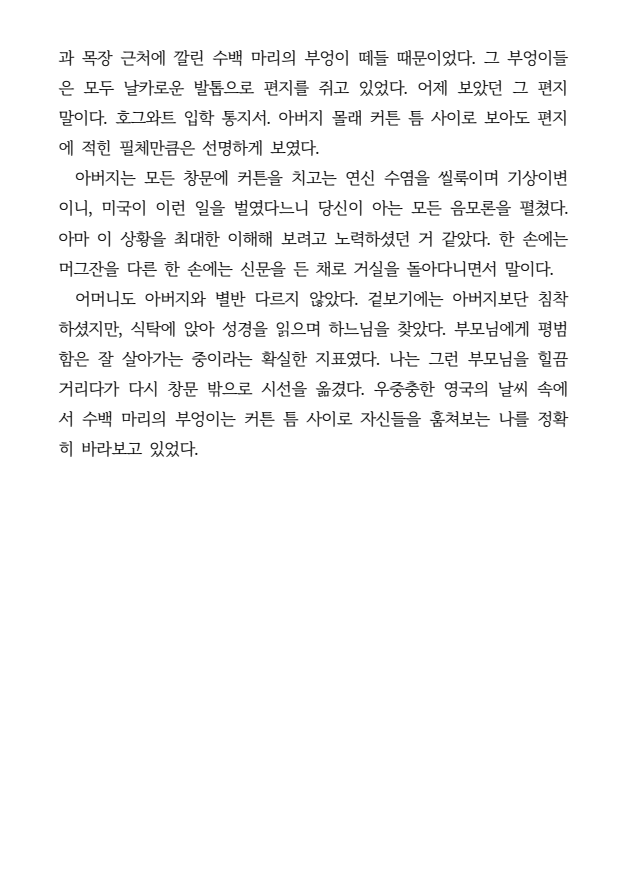 과 목장 근처에 깔린 수백 마리의 부엉이 떼들 때문이었다. 그 부엉이들은 모두 날카로운 발톱으로 편지를 쥐고 있었다. 어제 보았던 그 편지 말이다. 호그와트 입학 통지서. 아버지 몰래 커튼 틈 사이로 보아도 편지에 적힌 필체만큼은 선명하게 보였다.

아버지는 모든 창문에 커튼을 치고는 연신 수염을 씰룩이며 기상이변이니, 미국이 이런 일을 벌였다느니 당신이 아는 모든 음모론을 펼쳤다. 아마 이 상황을 최대한 이해해 보려고 노력하셨던 거 같았다. 한 손에는 머그잔을 다른 한 손에는 신문을 든 채로 거실을 돌아다니면서 말이다.

어머니도 아버지와 별반 다르지 않았다. 겉보기에는 아버지보단 침착하셨지만, 식탁에 앉아 성경을 읽으며 하느님을 찾았다. 부모님에게 평범함은 잘 살아가는 중이라는 확실한 지표였다. 나는 그런 부모님을 힐끔거리다가 다시 창문 밖으로 시선을 옮겼다. 우중충한 영국의 날씨 속에서 수백 마리의 부엉이는 커튼 틈 사이로 자신들을 훔쳐보는 나를 정확히 바라보고 있었다.